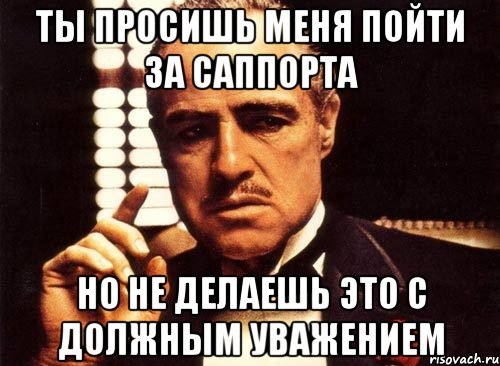 ТЫ ПРОСИШЬ МЕНЯ ПОЙТИ ЗА САППОРТА

НО НЕ ДЕЛАЕШЬ ЭТО С ДОЛЖНЫМ УВАЖЕНИЕМ

risovach.ru